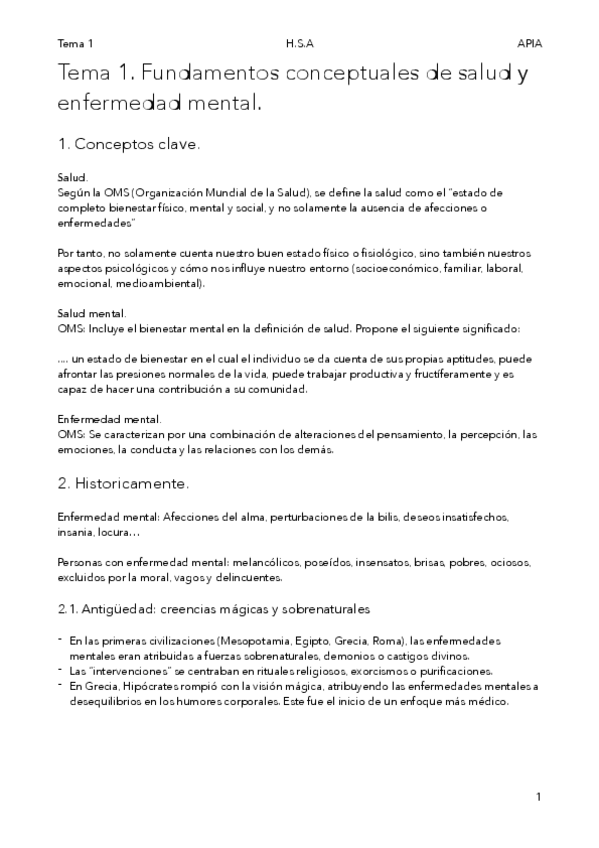 Tema 1 H.S.A APIA

Tema 1. Fundamentos conceptuales de salud y enfermedad mental.

1. Conceptos clave.

Salud.
Según la OMS (Organización Mundial de la Salud), se define la salud como el "estado de completo bienestar físico, mental y social, y no solamente la ausencia de afecciones o enfermedades"

Por tanto, no solamente cuenta nuestro buen estado físico o fisiológico, sino también nuestros aspectos psicológicos y cómo nos influye nuestro entorno (socioeconómico, familiar, laboral, emocional, medioambiental).

Salud mental.
OMS: Incluye el bienestar mental en la definición de salud. Propone el siguiente significado:

.... un estado de bienestar en el cual el individuo se da cuenta de sus propias aptitudes, puede afrontar las presiones normales de la vida, puede trabajar productiva y fructíferamente y es capaz de hacer una contribución a su comunidad.

Enfermedad mental.
OMS: Se caracterizan por una combinación de alteraciones del pensamiento, la percepción, las emociones, la conducta y las relaciones con los demás.

2. Historicamente.

Enfermedad mental: Afecciones del alma, perturbaciones de la bilis, deseos insatisfechos, insania, locura…

Personas con enfermedad mental: melancólicos, poseídos, insensatos, brisas, pobres, ociosos, excluidos por la moral, vagos y delincuentes.

2.1. Antigüedad: creencias mágicas y sobrenaturales

- En las primeras civilizaciones (Mesopotamia, Egipto, Grecia, Roma), las enfermedades mentales eran atribuidas a fuerzas sobrenaturales, demonios o castigos divinos.
- Las "intervenciones" se centraban en rituales religiosos, exorcismos o purificaciones.
- En Grecia, Hipócrates rompió con la visión mágica, atribuyendo las enfermedades mentales a desequilibrios en los humores corporales. Este fue el inicio de un enfoque más médico.

1